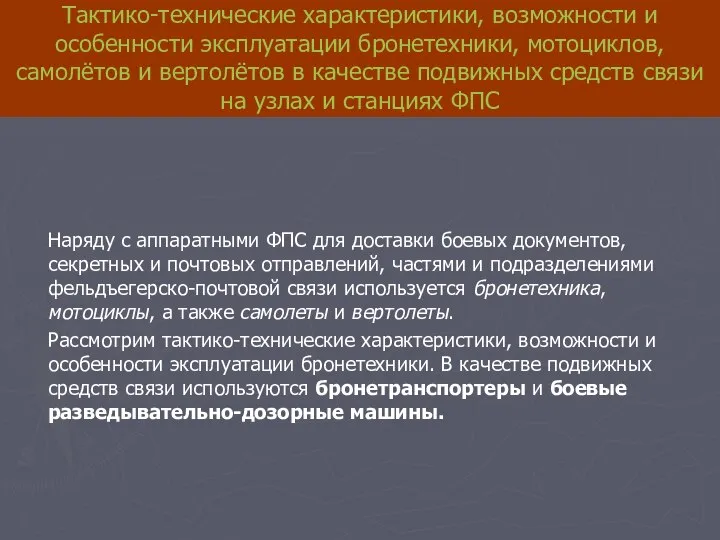 Тактико-технические характеристики, возможности и особенности эксплуатации бронетехники, мотоциклов, самолётов и вертолётов в качестве подвижных средств связи на узлах и станциях ФПС

Наряду с аппаратными ФПС для доставки боевых документов, секретных и почтовых отправлений, частями и подразделениями фельдъегерско-почтовой связи используется бронетехника, мотоциклы, а также самолеты и вертолеты.

Рассмотрим тактико-технические характеристики, возможности и особенности эксплуатации бронетехники. В качестве подвижных средств связи используются бронетранспортеры и боевые разведывательно-дозорные машины.